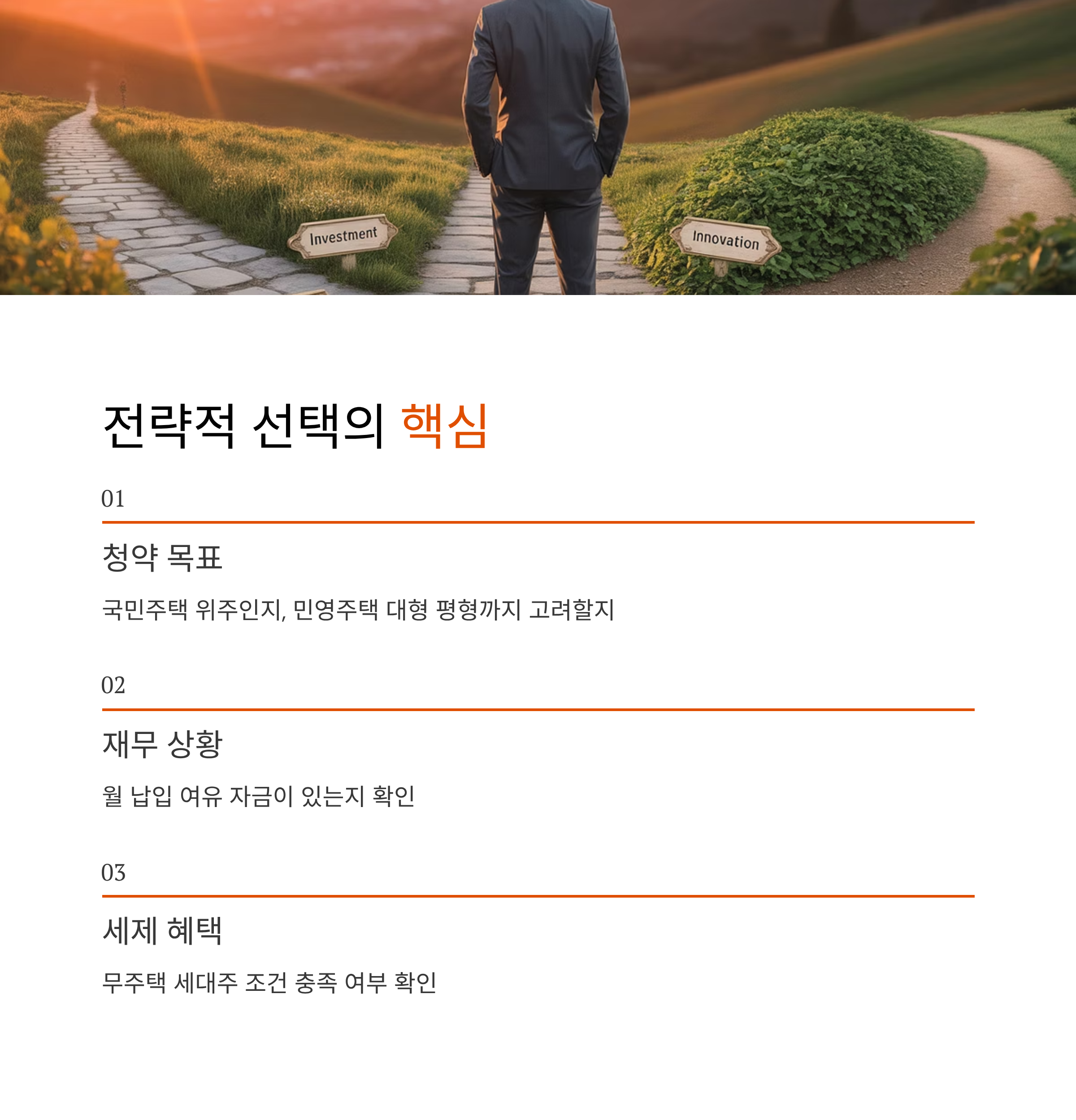 Investment

Innovation

전략적 선택의 핵심

01

청약 목표

국민주택 위주인지, 민영주택 대형 평형까지 고려할지

02

재무 상황

월 납입 여유 자금이 있는지 확인

03

세제 혜택

무주택 세대주 조건 충족 여부 확인